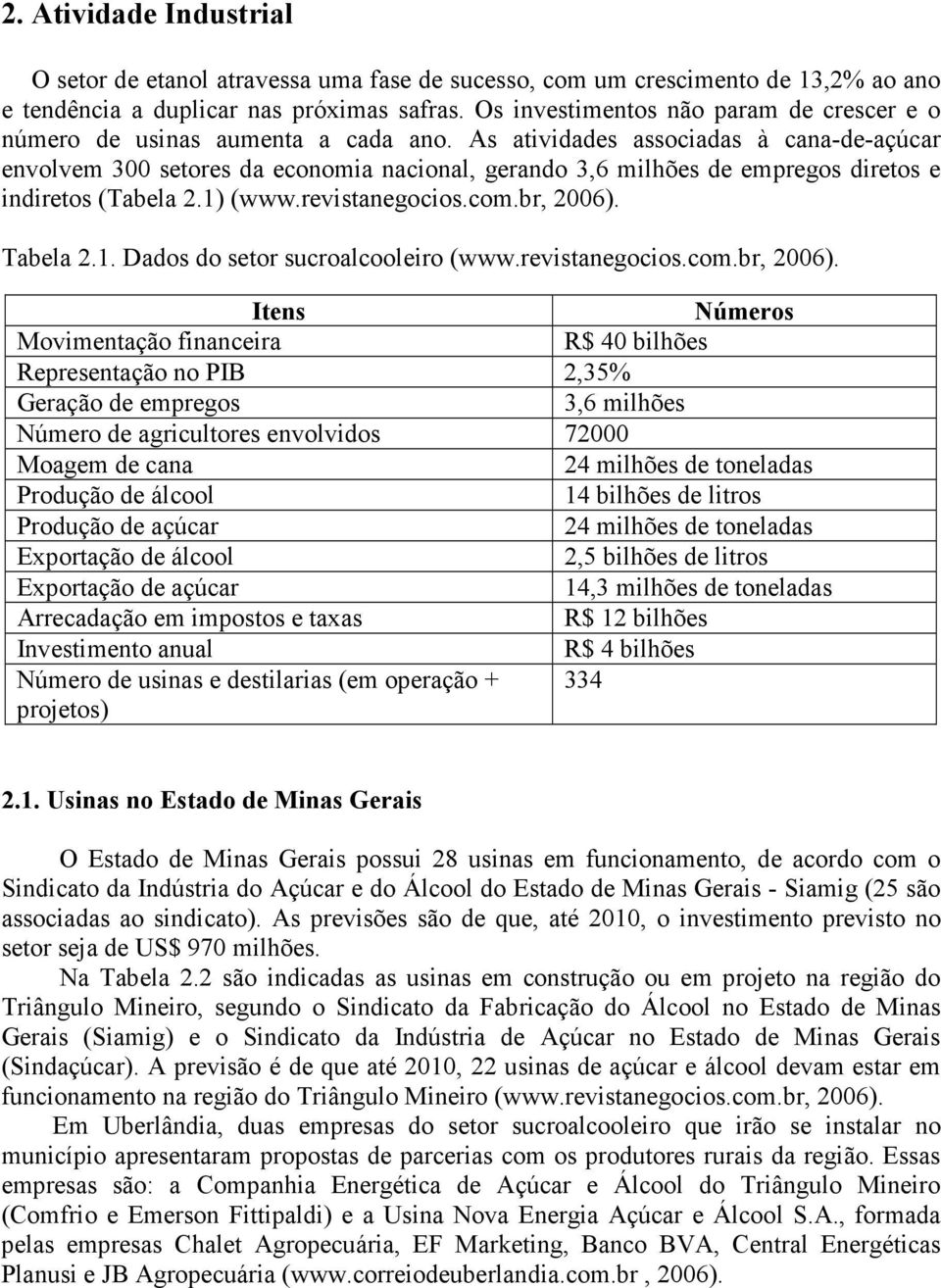 2. Atividade Industrial

O setor de etanol atravessa uma fase de sucesso, com um crescimento de 13,2% ao ano e tendência a duplicar nas próximas safras. Os investimentos não param de crescer e o número de usinas aumenta a cada ano. As atividades associadas à cana-de-açúcar envolvem 300 setores da economia nacional, gerando 3,6 milhões de empregos diretos e indiretos (Tabela 2.1) (www.revistanegocios.com.br, 2006).

Tabela 2.1. Dados do setor sucroalcooleiro (www.revistanegocios.com.br, 2006).

| Itens | Números |
|---|---|
| Movimentação financeira | R$ 40 bilhões |
| Representação no PIB | 2,35% |
| Geração de empregos | 3,6 milhões |
| Número de agricultores envolvidos | 72000 |
| Moagem de cana | 24 milhões de toneladas |
| Produção de álcool | 14 bilhões de litros |
| Produção de açúcar | 24 milhões de toneladas |
| Exportação de álcool | 2,5 bilhões de litros |
| Exportação de açúcar | 14,3 milhões de toneladas |
| Arrecadação em impostos e taxas | R$ 12 bilhões |
| Investimento anual | R$ 4 bilhões |
| Número de usinas e destilarias (em operação + projetos) | 334 |

2.1. Usinas no Estado de Minas Gerais

O Estado de Minas Gerais possui 28 usinas em funcionamento, de acordo com o Sindicato da Indústria do Açúcar e do Álcool do Estado de Minas Gerais - Siamig (25 são associadas ao sindicato). As previsões são de que, até 2010, o investimento previsto no setor seja de US$ 970 milhões.

Na Tabela 2.2 são indicadas as usinas em construção ou em projeto na região do Triângulo Mineiro, segundo o Sindicato da Fabricação do Álcool no Estado de Minas Gerais (Siamig) e o Sindicato da Indústria de Açúcar no Estado de Minas Gerais (Sindaçúcar). A previsão é de que até 2010, 22 usinas de açúcar e álcool devam estar em funcionamento na região do Triângulo Mineiro (www.revistanegocios.com.br, 2006).

Em Uberlândia, duas empresas do setor sucroalcooleiro que irão se instalar no município apresentaram propostas de parcerias com os produtores rurais da região. Essas empresas são: a Companhia Energética de Açúcar e Álcool do Triângulo Mineiro (Comfrio e Emerson Fittipaldi) e a Usina Nova Energia Açúcar e Álcool S.A., formada pelas empresas Chalet Agropecuária, EF Marketing, Banco BVA, Central Energéticas Planusi e JB Agropecuária (www.correiodeuberlandia.com.br , 2006).